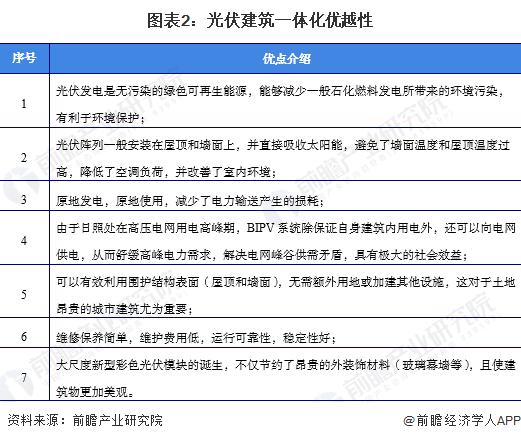 图表2：光伏建筑一体化优越性

| 序号 | 优点介绍 |
|---|---|
| 1 | 光伏发电是无污染的绿色可再生能源，能够减少一般石化燃料发电所带来的环境污染，有利于环境保护； |
| 2 | 光伏阵列一般安装在屋顶和墙面上，并直接吸收太阳能，避免了墙面温度和屋顶温度过高，降低了空调负荷，并改善了室内环境； |
| 3 | 原地发电，原地使用，减少了电力输送产生的损耗； |
| 4 | 由于日照处在高压电网用电高峰期，BIPV 系统除保证自身建筑内用电外，还可以向电网供电，从而舒缓高峰电力需求，解决电网峰谷供需矛盾，具有极大的社会效益； |
| 5 | 可以有效利用围护结构表面（屋顶和墙面），无需额外用地或加建其他设施，这对于土地昂贵的城市建筑尤为重要； |
| 6 | 维修保养简单，维护费用低，运行可靠性，稳定性好； |
| 7 | 大尺度新型彩色光伏模块的诞生，不仅节约了昂贵的外装饰材料（玻璃幕墙等），且使建筑物更加美观。 |

资料来源：前瞻产业研究院

@前瞻经济学人APP